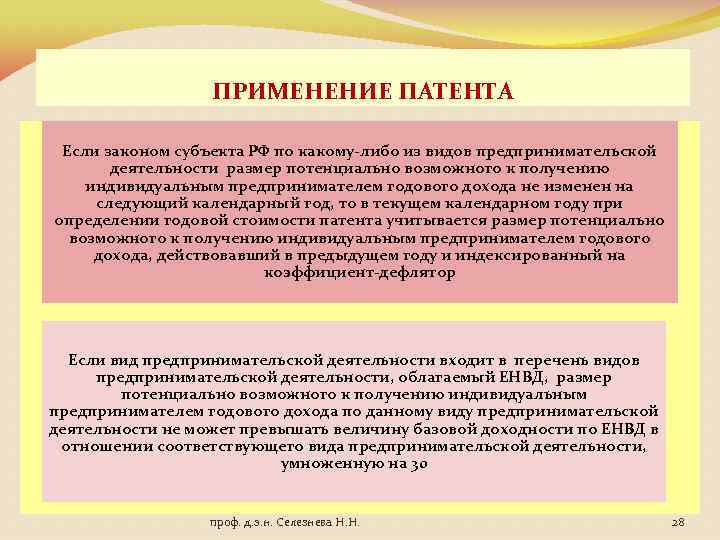 ПРИМЕНЕНИЕ ПАТЕНТА

Если законом субъекта РФ по какому-либо из видов предпринимательской деятельности размер потенциально возможного к получению индивидуальным предпринимателем годового дохода не изменен на следующий календарный год, то в текущем календарном году при определении годовой стоимости патента учитывается размер потенциально возможного к получению индивидуальным предпринимателем годового дохода, действовавший в предыдущем году и индексированный на коэффициент-дефлятор

Если вид предпринимательской деятельности входит в перечень видов предпринимательской деятельности, облагаемый ЕНВД, размер потенциально возможного к получению индивидуальным предпринимателем годового дохода по данному виду предпринимательской деятельности не может превышать величину базовой доходности по ЕНВД в отношении соответствующего вида предпринимательской деятельности, умноженную на 30

проф. д.э.н. Селезнева Н.Н.

28